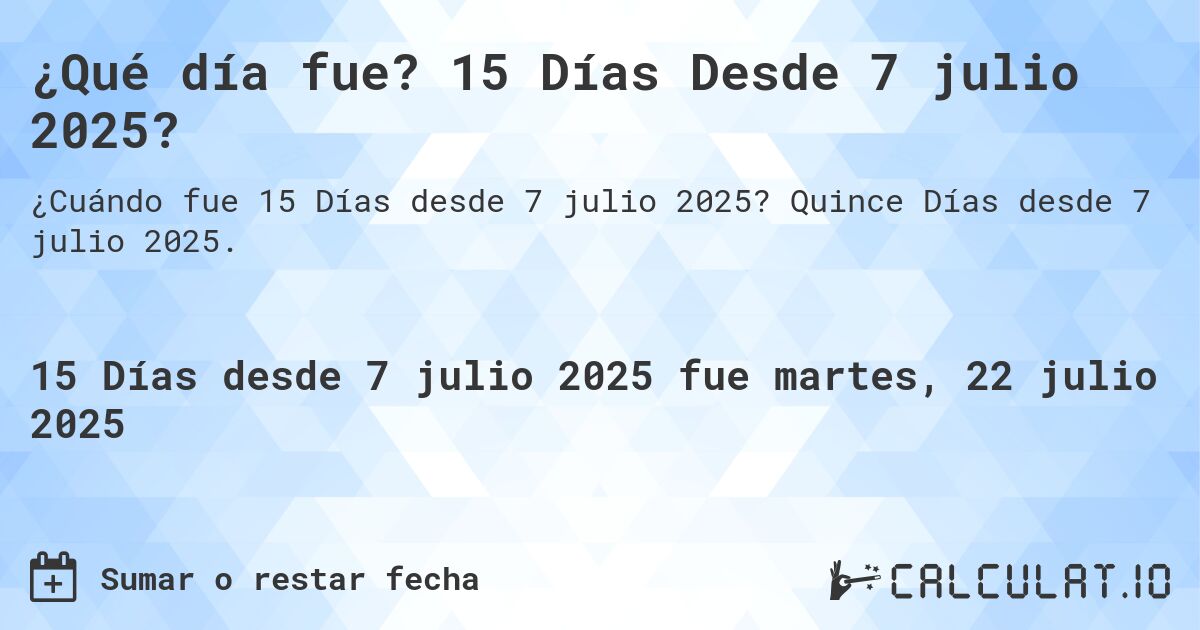 ¿Qué día fue? 15 Días Desde 7 julio 2025?

¿Cuándo fue 15 Días desde 7 julio 2025? Quince Días desde 7 julio 2025.

15 Días desde 7 julio 2025 fue martes, 22 julio 2025

Sumar o restar fecha

CALCULAT.IO